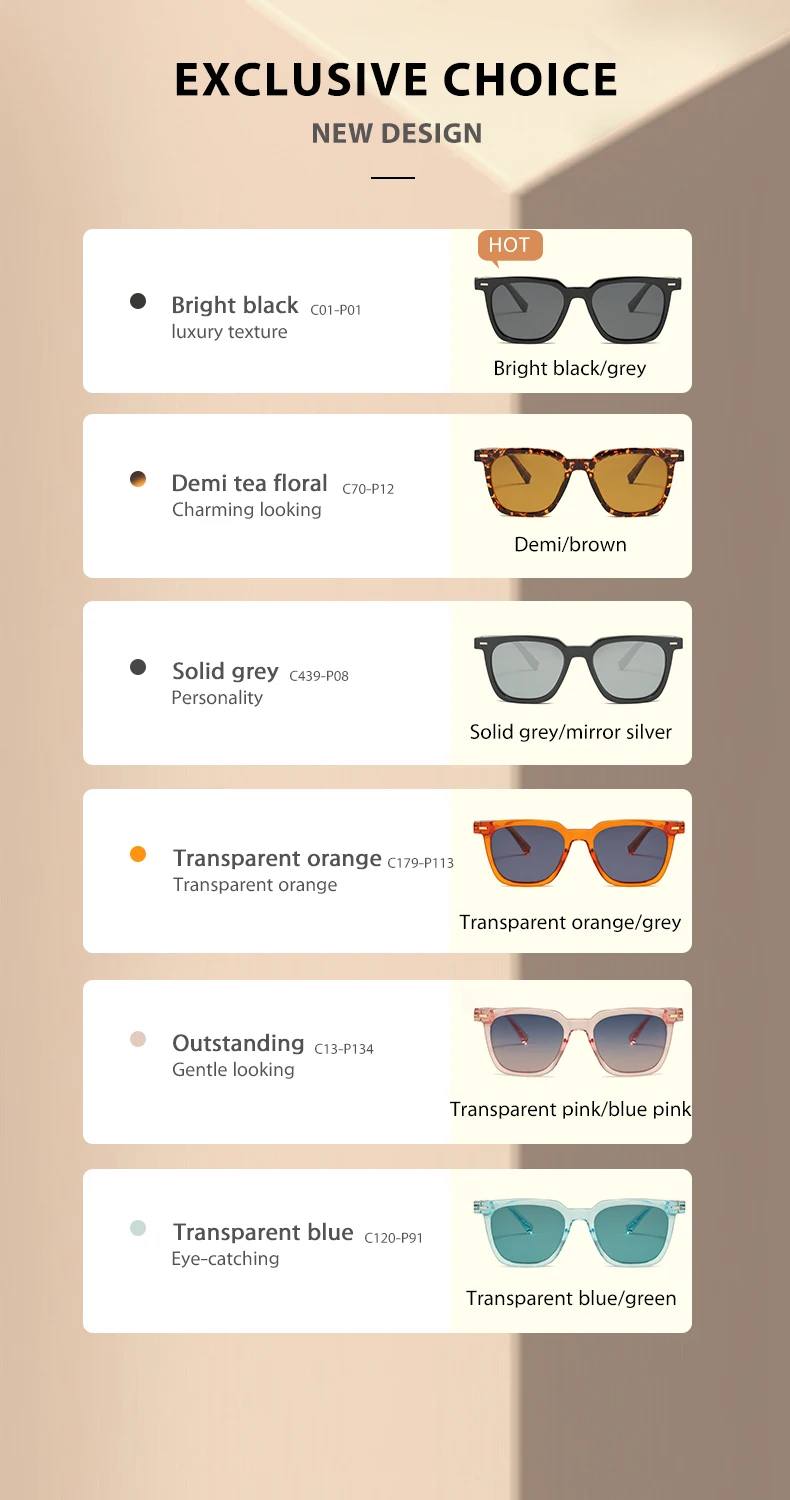 EXCLUSIVE CHOICE

NEW DESIGN

• Bright black C01-P01
luxury texture

HOT

Bright black/grey

• Demi tea floral C70-P12
Charming looking

Demi/brown

• Solid grey C439-P08
Personality

Solid grey/mirror silver

• Transparent orange C179-P113
Transparent orange

Transparent orange/grey

• Outstanding C13-P134
Gentle looking

Transparent pink/blue pink

• Transparent blue C120-P91
Eye-catching

Transparent blue/green